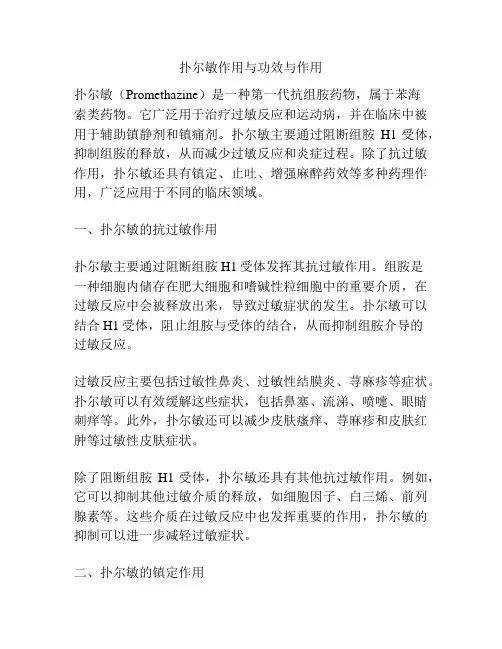 扑尔敏作用与功效与作用

扑尔敏（Promethazine）是一种第一代抗组胺药物，属于苯海索类药物。它广泛用于治疗过敏反应和运动病，并在临床中被用于辅助镇静剂和镇痛剂。扑尔敏主要通过阻断组胺 H1 受体，抑制组胺的释放，从而减少过敏反应和炎症过程。除了抗过敏作用，扑尔敏还具有镇定、止吐、增强麻醉药效等多种药理作用，广泛应用于不同的临床领域。

一、扑尔敏的抗过敏作用

扑尔敏主要通过阻断组胺 H1 受体发挥其抗过敏作用。组胺是一种细胞内储存在肥大细胞和嗜碱性粒细胞中的重要介质，在过敏反应中会被释放出来，导致过敏症状的发生。扑尔敏可以结合 H1 受体，阻止组胺与受体的结合，从而抑制组胺介导的过敏反应。

过敏反应主要包括过敏性鼻炎、过敏性结膜炎、荨麻疹等症状。扑尔敏可以有效缓解这些症状，包括鼻塞、流涕、喷嚏、眼睛刺痒等。此外，扑尔敏还可以减少皮肤瘙痒、荨麻疹和皮肤红肿等过敏性皮肤症状。

除了阻断组胺 H1 受体，扑尔敏还具有其他抗过敏作用。例如，它可以抑制其他过敏介质的释放，如细胞因子、白三烯、前列腺素等。这些介质在过敏反应中也发挥重要的作用，扑尔敏的抑制可以进一步减轻过敏症状。

二、扑尔敏的镇定作用